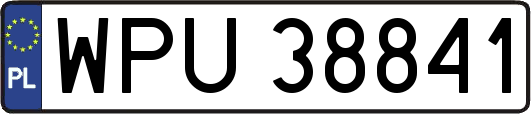 PL
WPU 38841